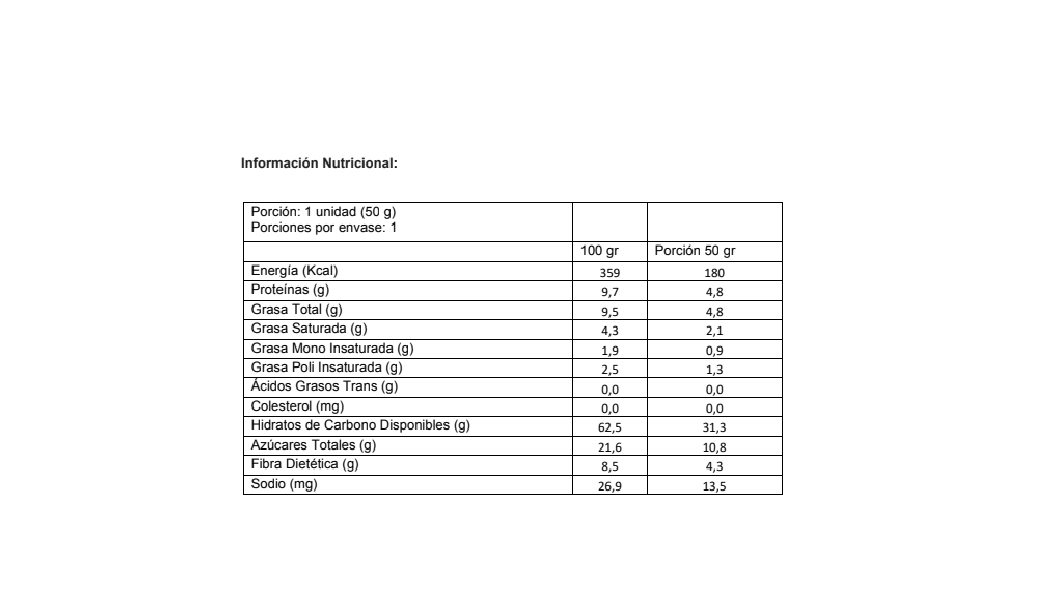 Información Nutricional:

| Porción: 1 unidad (50 g) Porciones por envase: 1 | | |
|---|---|---|
| | 100 gr | Porción 50 gr |
| Energía (Kcal) | 359 | 180 |
| Proteínas (g) | 9,7 | 4,8 |
| Grasa Total (g) | 9,5 | 4,8 |
| Grasa Saturada (g) | 4,3 | 2,1 |
| Grasa Mono Insaturada (g) | 1,9 | 0,9 |
| Grasa Poli Insaturada (g) | 2,5 | 1,3 |
| Ácidos Grasos Trans (g) | 0,0 | 0,0 |
| Colesterol (mg) | 0,0 | 0,0 |
| Hidratos de Carbono Disponibles (g) | 62,5 | 31,3 |
| Azúcares Totales (g) | 21,6 | 10,8 |
| Fibra Dietética (g) | 8,5 | 4,3 |
| Sodio (mg) | 26,9 | 13,5 |